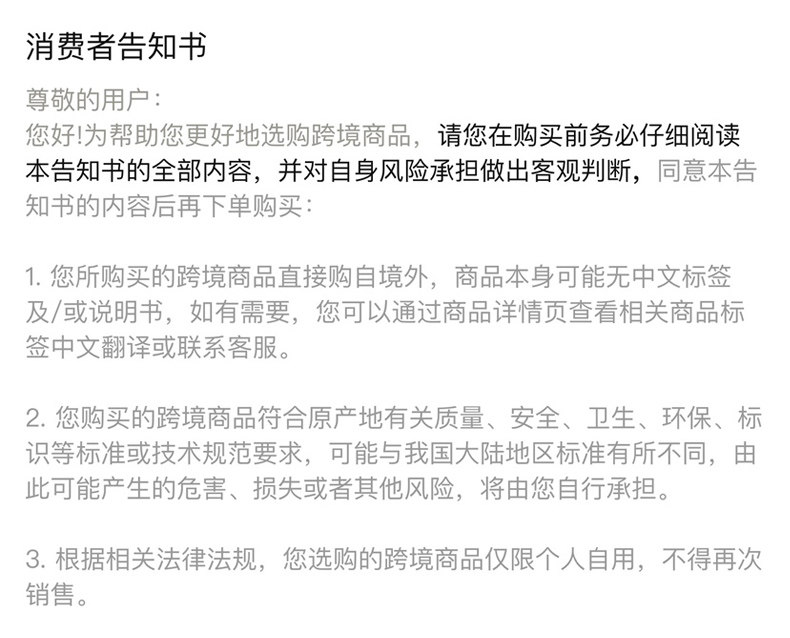 消费者告知书

尊敬的用户：
您好!为帮助您更好地选购跨境商品，请您在购买前务必仔细阅读本告知书的全部内容，并对自身风险承担做出客观判断，同意本告知书的内容后再下单购买：

1.您所购买的跨境商品直接购自境外，商品本身可能无中文标签及/或说明书，如有需要，您可以通过商品详情页查看相关商品标签中文翻译或联系客服。

2.您购买的跨境商品符合原产地有关质量、安全、卫生、环保、标识等标准或技术规范要求，可能与我国大陆地区标准有所不同，由此可能产生的危害、损失或者其他风险，将由您自行承担。

3.根据相关法律法规，您选购的跨境商品仅限个人自用，不得再次销售。